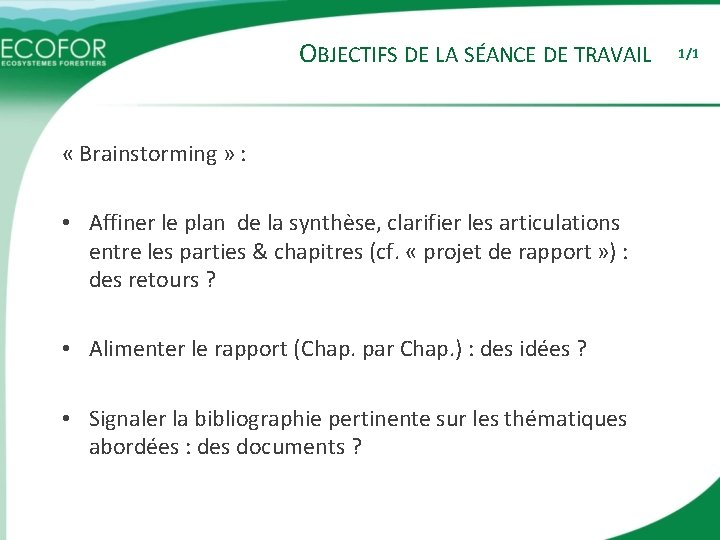 ECOFOR
ECOSYSTEMES FORESTIERS

OBJECTIFS DE LA SÉANCE DE TRAVAIL 1/1

« Brainstorming » :

• Affiner le plan de la synthèse, clarifier les articulations entre les parties & chapitres (cf. « projet de rapport ») : des retours ?

• Alimenter le rapport (Chap. par Chap.) : des idées ?

• Signaler la bibliographie pertinente sur les thématiques abordées : des documents ?